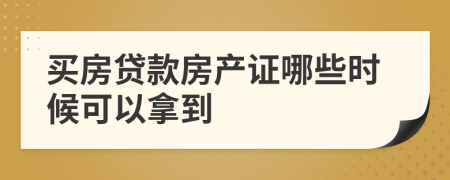 买房贷款房产证哪些时候可以拿到